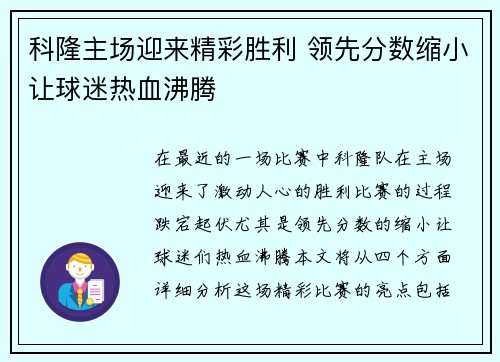 科隆主场迎来精彩胜利 领先分数缩小让球迷热血沸腾

在最近的一场比赛中科隆队在主场迎来了激动人心的胜利比赛的过程跌宕起伏尤其是领先分数的缩小让球迷们热血沸腾本文将从四个方面详细分析这场精彩比赛的亮点包括